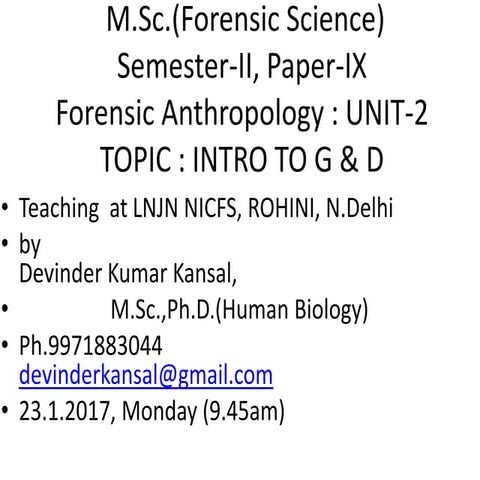 M.Sc.(Forensic Science)
Semester-II, Paper-IX
Forensic Anthropology : UNIT-2
TOPIC : INTRO TO G & D

• Teaching at LNJN NICFS, ROHINI, N.Delhi
• by
Devinder Kumar Kansal,
• M.Sc.,Ph.D.(Human Biology)
• Ph.9971883044
devinderkansal@gmail.com
• 23.1.2017, Monday (9.45am)